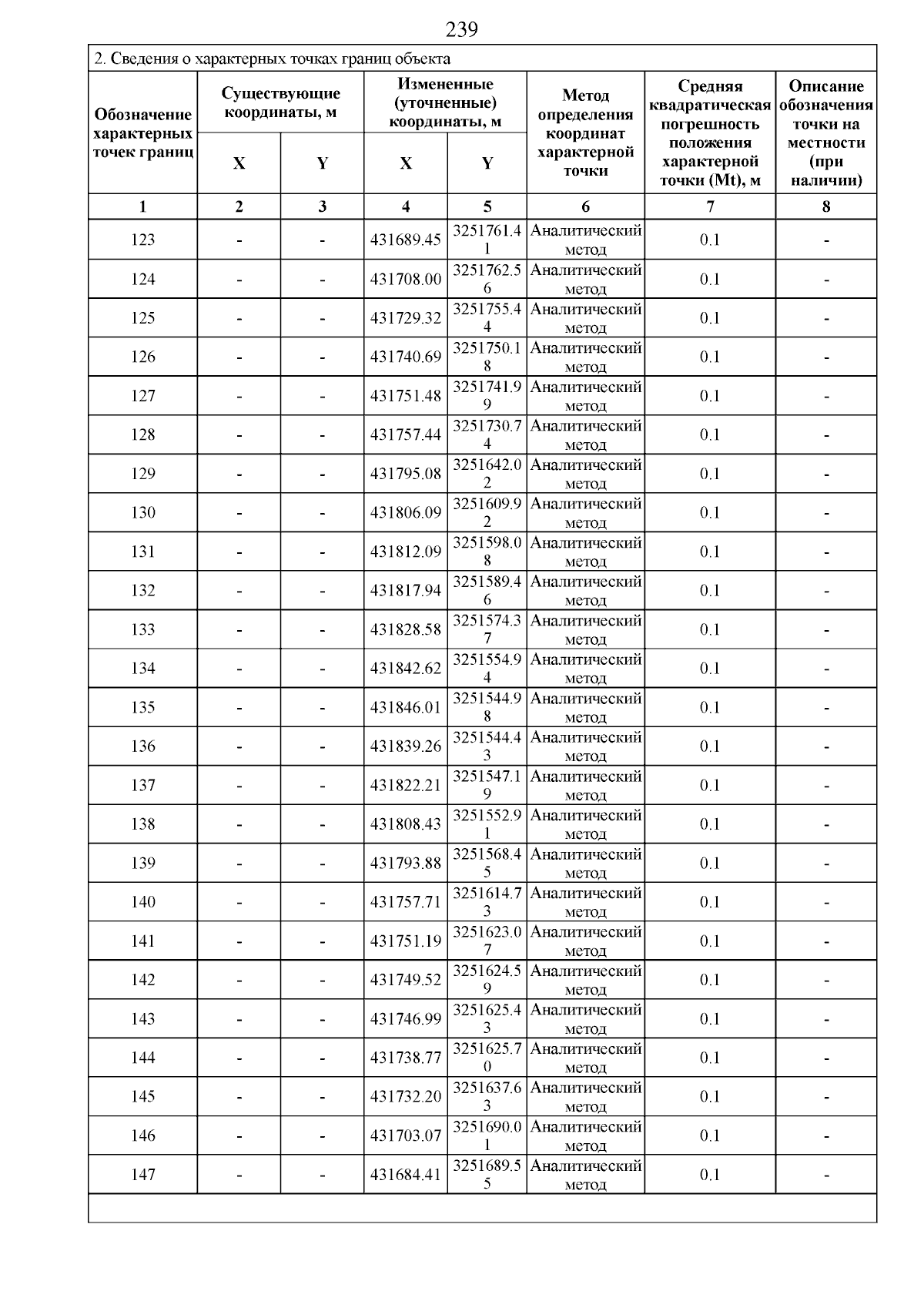 239

2. Сведения о характерных точках границ объекта

| Обозначение характерных точек границ | Существующие координаты, м X | Существующие координаты, м Y | Измененные (уточненные) координаты, м X | Измененные (уточненные) координаты, м Y | Метод определения координат характерной точки | Средняя квадратическая погрешность положения характерной точки (Mt), м | Описание обозначения точки на местности (при наличии) |
|---|---|---|---|---|---|---|---|
| 1 | 2 | 3 | 4 | 5 | 6 | 7 | 8 |
| 123 | - | - | 431689.45 | 3251761.41 | Аналитический метод | 0.1 | - |
| 124 | - | - | 431708.00 | 3251762.56 | Аналитический метод | 0.1 | - |
| 125 | - | - | 431729.32 | 3251755.44 | Аналитический метод | 0.1 | - |
| 126 | - | - | 431740.69 | 3251750.18 | Аналитический метод | 0.1 | - |
| 127 | - | - | 431751.48 | 3251741.99 | Аналитический метод | 0.1 | - |
| 128 | - | - | 431757.44 | 3251730.74 | Аналитический метод | 0.1 | - |
| 129 | - | - | 431795.08 | 3251642.02 | Аналитический метод | 0.1 | - |
| 130 | - | - | 431806.09 | 3251609.92 | Аналитический метод | 0.1 | - |
| 131 | - | - | 431812.09 | 3251598.08 | Аналитический метод | 0.1 | - |
| 132 | - | - | 431817.94 | 3251589.46 | Аналитический метод | 0.1 | - |
| 133 | - | - | 431828.58 | 3251574.37 | Аналитический метод | 0.1 | - |
| 134 | - | - | 431842.62 | 3251554.94 | Аналитический метод | 0.1 | - |
| 135 | - | - | 431846.01 | 3251544.98 | Аналитический метод | 0.1 | - |
| 136 | - | - | 431839.26 | 3251544.43 | Аналитический метод | 0.1 | - |
| 137 | - | - | 431822.21 | 3251547.19 | Аналитический метод | 0.1 | - |
| 138 | - | - | 431808.43 | 3251552.91 | Аналитический метод | 0.1 | - |
| 139 | - | - | 431793.88 | 3251568.45 | Аналитический метод | 0.1 | - |
| 140 | - | - | 431757.71 | 3251614.73 | Аналитический метод | 0.1 | - |
| 141 | - | - | 431751.19 | 3251623.07 | Аналитический метод | 0.1 | - |
| 142 | - | - | 431749.52 | 3251624.59 | Аналитический метод | 0.1 | - |
| 143 | - | - | 431746.99 | 3251625.43 | Аналитический метод | 0.1 | - |
| 144 | - | - | 431738.77 | 3251625.70 | Аналитический метод | 0.1 | - |
| 145 | - | - | 431732.20 | 3251637.63 | Аналитический метод | 0.1 | - |
| 146 | - | - | 431703.07 | 3251690.01 | Аналитический метод | 0.1 | - |
| 147 | - | - | 431684.41 | 3251689.55 | Аналитический метод | 0.1 | - |